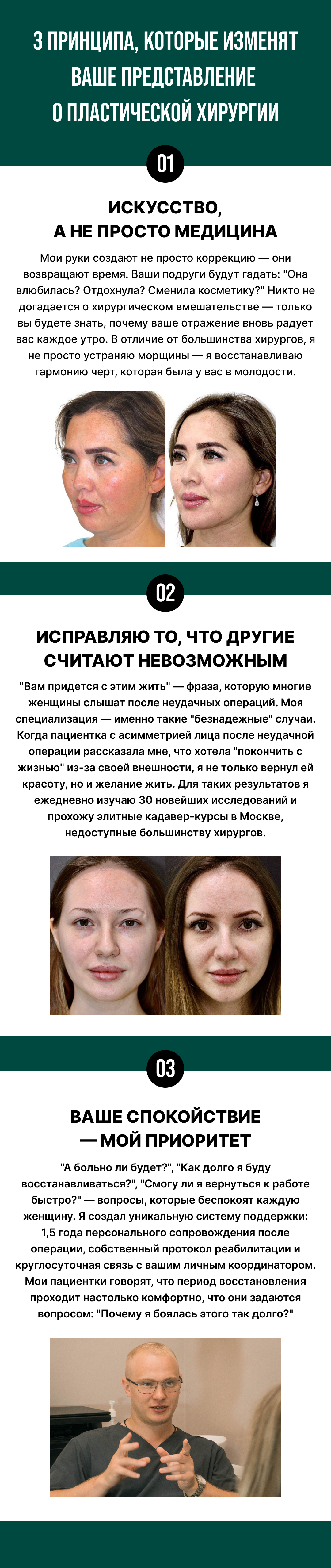 3 ПРИНЦИПА, КОТОРЫЕ ИЗМЕНЯТ ВАШЕ ПРЕДСТАВЛЕНИЕ О ПЛАСТИЧЕСКОЙ ХИРУРГИИ

01

ИСКУССТВО, А НЕ ПРОСТО МЕДИЦИНА

Мои руки создают не просто коррекцию — они возвращают время. Ваши подруги будут гадать: "Она влюбилась? Отдохнула? Сменила косметику?" Никто не догадается о хирургическом вмешательстве — только вы будете знать, почему ваше отражение вновь радует вас каждое утро. В отличие от большинства хирургов, я не просто устраняю морщины — я восстанавливаю гармонию черт, которая была у вас в молодости.

02

ИСПРАВЛЯЮ ТО, ЧТО ДРУГИЕ СЧИТАЮТ НЕВОЗМОЖНЫМ

"Вам придется с этим жить" — фраза, которую многие женщины слышат после неудачных операций. Моя специализация — именно такие "безнадежные" случаи. Когда пациентка с асимметрией лица после неудачной операции рассказала мне, что хотела "покончить с жизнью" из-за своей внешности, я не только вернул ей красоту, но и желание жить. Для таких результатов я ежедневно изучаю 30 новейших исследований и прохожу элитные кадавер-курсы в Москве, недоступные большинству хирургов.

03

ВАШЕ СПОКОЙСТВИЕ — МОЙ ПРИОРИТЕТ

"А больно ли будет?", "Как долго я буду восстанавливаться?", "Смогу ли я вернуться к работе быстро?" — вопросы, которые беспокоят каждую женщину. Я создал уникальную систему поддержки: 1,5 года персонального сопровождения после операции, собственный протокол реабилитации и круглосуточная связь с вашим личным координатором. Мои пациентки говорят, что период восстановления проходит настолько комфортно, что они задаются вопросом: "Почему я боялась этого так долго?"